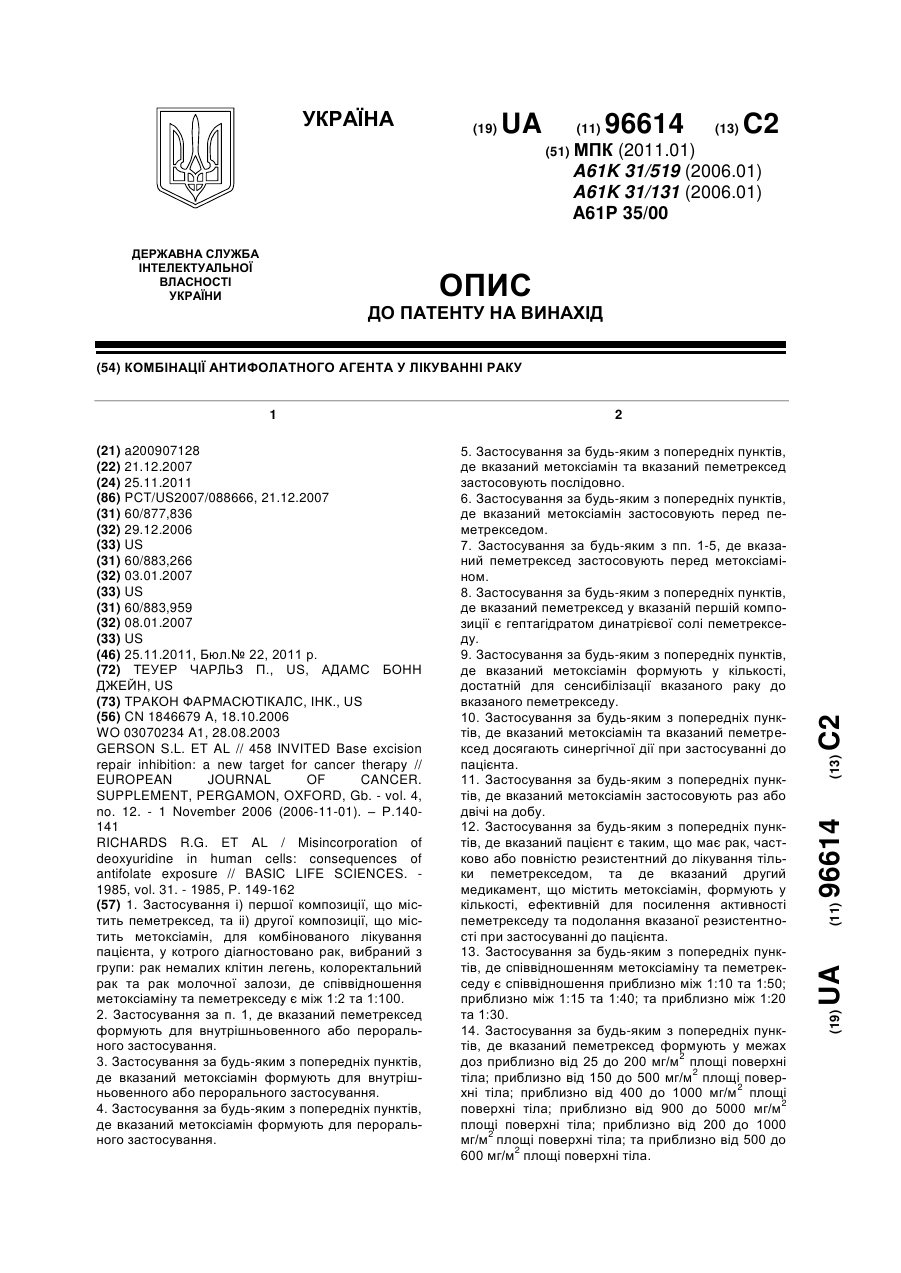 УКРАЇНА

(19) UA (11) 96614 (13) C2

(51) МПК (2011.01)
A61K 31/519 (2006.01)
A61K 31/131 (2006.01)
A61P 35/00

ДЕРЖАВНА СЛУЖБА ІНТЕЛЕКТУАЛЬНОЇ ВЛАСНОСТІ УКРАЇНИ

ОПИС
ДО ПАТЕНТУ НА ВИНАХІД

(54) КОМБІНАЦІЇ АНТИФОЛАТНОГО АГЕНТА У ЛІКУВАННІ РАКУ

1

(21) a200907128
(22) 21.12.2007
(24) 25.11.2011
(86) PCT/US2007/088666, 21.12.2007
(31) 60/877,836
(32) 29.12.2006
(33) US
(31) 60/883,266
(32) 03.01.2007
(33) US
(31) 60/883,959
(32) 08.01.2007
(33) US
(46) 25.11.2011, Бюл.№ 22, 2011 р.
(72) ТЕУЕР ЧАРЛЬЗ П., US, АДАМС БОНН ДЖЕЙН, US
(73) ТРАКОН ФАРМАСЮТІКАЛС, ІНК., US
(56) CN 1846679 A, 18.10.2006
WO 03070234 A1, 28.08.2003
GERSON S.L. ET AL // 458 INVITED Base excision repair inhibition: a new target for cancer therapy // EUROPEAN JOURNAL OF CANCER. SUPPLEMENT, PERGAMON, OXFORD, Gb. - vol. 4, no. 12. - 1 November 2006 (2006-11-01). – P.140-141
RICHARDS R.G. ET AL / Misincorporation of deoxyuridine in human cells: consequences of antifolate exposure // BASIC LIFE SCIENCES. - 1985, vol. 31. - 1985, P. 149-162
(57) 1. Застосування і) першої композиції, що містить пеметрексед, та іі) другої композиції, що містить метоксіамін, для комбінованого лікування пацієнта, у котрого діагностовано рак, вибраний з групи: рак немалих клітин легень, колоректальний рак та рак молочної залози, де співвідношення метоксіаміну та пеметрекседу є між 1:2 та 1:100.
2. Застосування за п. 1, де вказаний пеметрексед формують для внутрішньовенного або перорального застосування.
3. Застосування за будь-яким з попередніх пунктів, де вказаний метоксіамін формують для внутрішньовенного або перорального застосування.
4. Застосування за будь-яким з попередніх пунктів, де вказаний метоксіамін формують для перорального застосування.

2

5. Застосування за будь-яким з попередніх пунктів, де вказаний метоксіамін та вказаний пеметрексед застосовують послідовно.
6. Застосування за будь-яким з попередніх пунктів, де вказаний метоксіамін застосовують перед пеметрекседом.
7. Застосування за будь-яким з пп. 1-5, де вказаний пеметрексед застосовують перед метоксіаміном.
8. Застосування за будь-яким з попередніх пунктів, де вказаний пеметрексед у вказаній першій композиції є гептагідратом динатрієвої солі пеметрекседу.
9. Застосування за будь-яким з попередніх пунктів, де вказаний метоксіамін формують у кількості, достатній для сенсибілізації вказаного раку до вказаного пеметрекседу.
10. Застосування за будь-яким з попередніх пунктів, де вказаний метоксіамін та вказаний пеметрексед досягають синергічної дії при застосуванні до пацієнта.
11. Застосування за будь-яким з попередніх пунктів, де вказаний метоксіамін застосовують раз або двічі на добу.
12. Застосування за будь-яким з попередніх пунктів, де вказаний пацієнт є таким, що має рак, частково або повністю резистентний до лікування тільки пеметрекседом, та де вказаний другий медикамент, що містить метоксіамін, формують у кількості, ефективній для посилення активності пеметрекседу та подолання вказаної резистентності при застосуванні до пацієнта.
13. Застосування за будь-яким з попередніх пунктів, де співвідношенням метоксіаміну та пеметрекседу є співвідношення приблизно між 1:10 та 1:50; приблизно між 1:15 та 1:40; та приблизно між 1:20 та 1:30.
14. Застосування за будь-яким з попередніх пунктів, де вказаний пеметрексед формують у межах доз приблизно від 25 до 200 мг/м$^2$ площі поверхні тіла; приблизно від 150 до 500 мг/м$^2$ площі поверхні тіла; приблизно від 400 до 1000 мг/м$^2$ площі поверхні тіла; приблизно від 900 до 5000 мг/м$^2$ площі поверхні тіла; приблизно від 200 до 1000 мг/м$^2$ площі поверхні тіла; та приблизно від 500 до 600 мг/м$^2$ площі поверхні тіла.

(19) UA (11) 96614 (13) C2